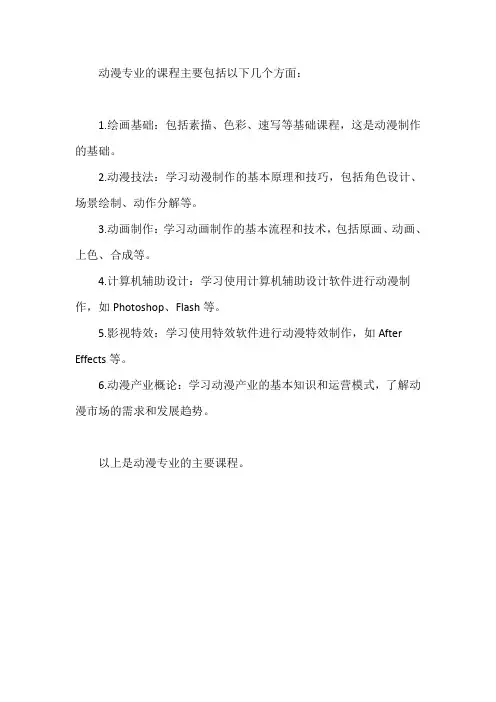 动漫专业的课程主要包括以下几个方面：

1.绘画基础：包括素描、色彩、速写等基础课程，这是动漫制作的基础。

2.动漫技法：学习动漫制作的基本原理和技巧，包括角色设计、场景绘制、动作分解等。

3.动画制作：学习动画制作的基本流程和技术，包括原画、动画、上色、合成等。

4.计算机辅助设计：学习使用计算机辅助设计软件进行动漫制作，如 Photoshop、Flash 等。

5.影视特效：学习使用特效软件进行动漫特效制作，如 After Effects 等。

6.动漫产业概论：学习动漫产业的基本知识和运营模式，了解动漫市场的需求和发展趋势。

以上是动漫专业的主要课程。